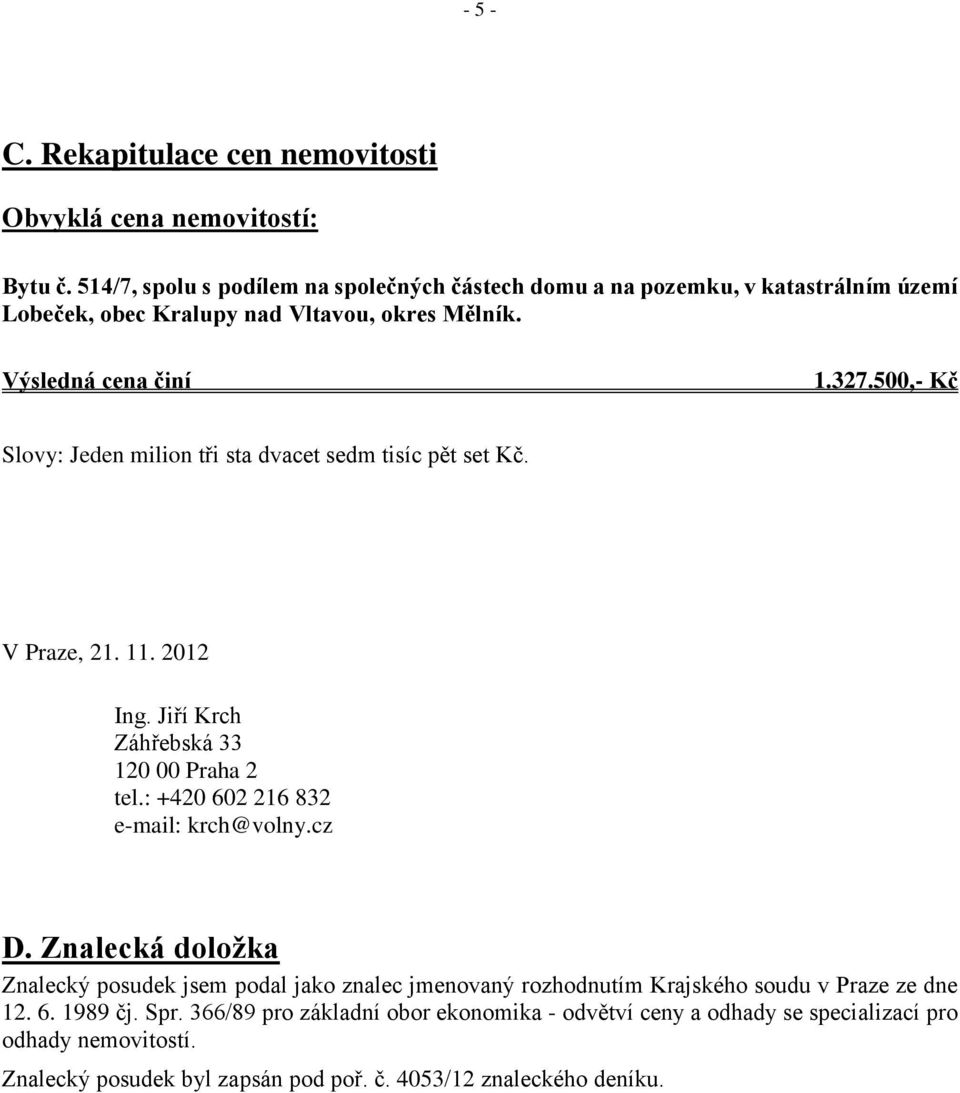 - 5 -

C. Rekapitulace cen nemovitosti

Obvyklá cena nemovitostí:

Bytu č. 514/7, spolu s podílem na společných částech domu a na pozemku, v katastrálním území Lobeček, obec Kralupy nad Vltavou, okres Mělník.

Výsledná cena činí 1.327.500,- Kč

Slovy: Jeden milion tři sta dvacet sedm tisíc pět set Kč.

V Praze, 21. 11. 2012

Ing. Jiří Krch
Záhřebská 33
120 00 Praha 2
tel.: +420 602 216 832
e-mail: krch@volny.cz

D. Znalecká doložka

Znalecký posudek jsem podal jako znalec jmenovaný rozhodnutím Krajského soudu v Praze ze dne 12. 6. 1989 čj. Spr. 366/89 pro základní obor ekonomika - odvětví ceny a odhady se specializací pro odhady nemovitostí.

Znalecký posudek byl zapsán pod poř. č. 4053/12 znaleckého deníku.